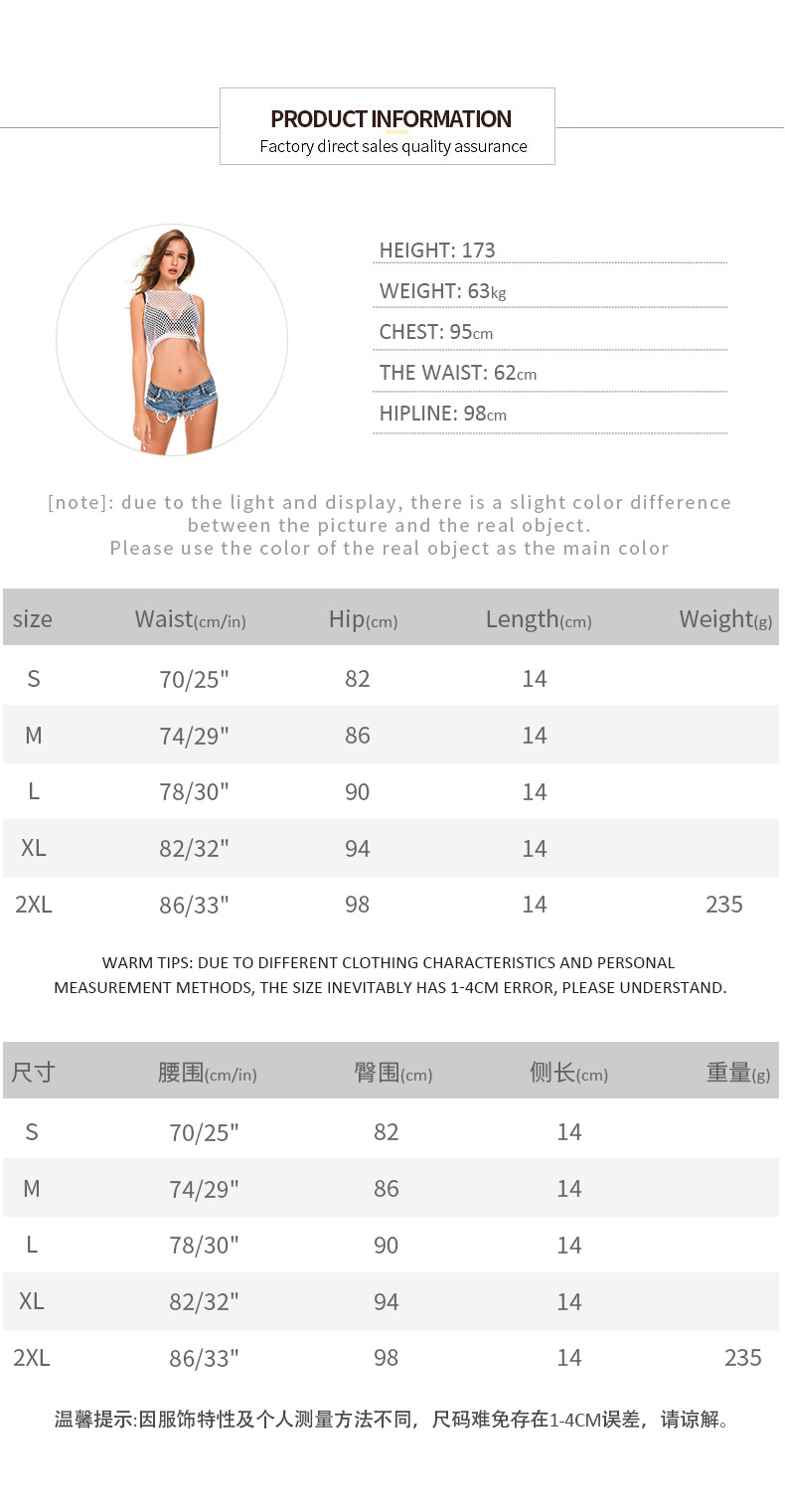 PRODUCT INFORMATION
Factory direct sales quality assurance

HEIGHT: 173
WEIGHT: 63kg
CHEST: 95cm
THE WAIST: 62cm
HIPLINE: 98cm

[note]: due to the light and display, there is a slight color difference between the picture and the real object.
Please use the color of the real object as the main color

| size | Waist(cm/in) | Hip(cm) | Length(cm) | Weight(g) |
|---|---|---|---|---|
| S | 70/25" | 82 | 14 | |
| M | 74/29" | 86 | 14 | |
| L | 78/30" | 90 | 14 | |
| XL | 82/32" | 94 | 14 | |
| 2XL | 86/33" | 98 | 14 | 235 |

WARM TIPS: DUE TO DIFFERENT CLOTHING CHARACTERISTICS AND PERSONAL MEASUREMENT METHODS, THE SIZE INEVITABLY HAS 1-4CM ERROR, PLEASE UNDERSTAND.

| 尺寸 | 腰围(cm/in) | 臀围(cm) | 侧长(cm) | 重量(g) |
|---|---|---|---|---|
| S | 70/25" | 82 | 14 | |
| M | 74/29" | 86 | 14 | |
| L | 78/30" | 90 | 14 | |
| XL | 82/32" | 94 | 14 | |
| 2XL | 86/33" | 98 | 14 | 235 |

温馨提示:因服饰特性及个人测量方法不同，尺码难免存在1-4CM误差，请谅解。